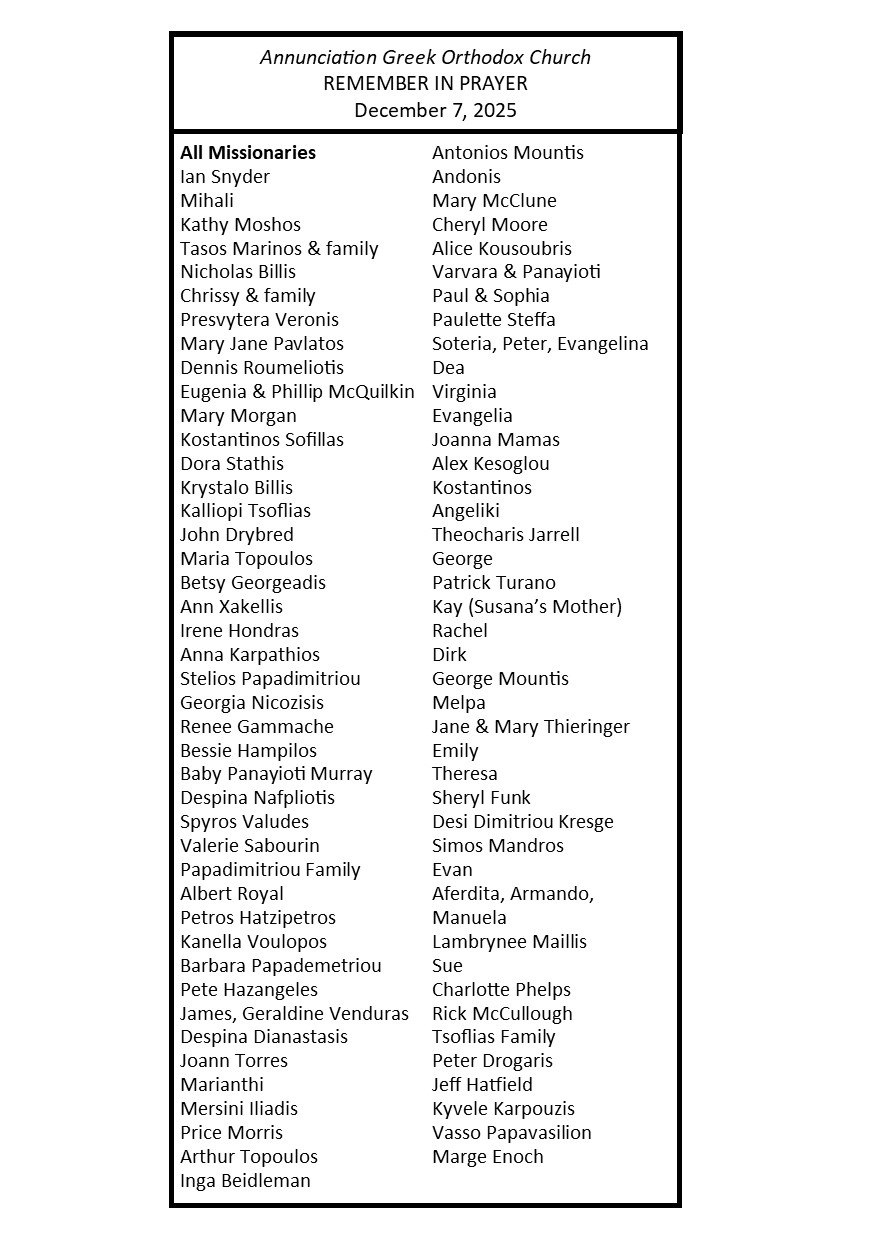 Annunciation Greek Orthodox Church
REMEMBER IN PRAYER
December 7, 2025

All Missionaries
Ian Snyder
Mihali
Kathy Moshos
Tasos Marinos & family
Nicholas Billis
Chrissy & family
Presvytera Veronis
Mary Jane Pavlatos
Dennis Roumeliotis
Eugenia & Phillip McQuilkin
Mary Morgan
Kostantinos Sofillas
Dora Stathis
Krystalo Billis
Kalliopi Tsoflias
John Drybred
Maria Topoulos
Betsy Georgeadis
Ann Xakellis
Irene Hondras
Anna Karpathios
Stelios Papadimitriou
Georgia Nicozisis
Renee Gammache
Bessie Hampilos
Baby Panayioti Murray
Despina Nafpliotis
Spyros Valudes
Valerie Sabourin
Papadimitriou Family
Albert Royal
Petros Hatzipetros
Kanella Voulopos
Barbara Papademetriou
Pete Hazangeles
James, Geraldine Venduras
Despina Dianastasis
Joann Torres
Marianthi
Mersini Iliadis
Price Morris
Arthur Topoulos
Inga Beidleman

Antonios Mountis
Andonis
Mary McClune
Cheryl Moore
Alice Kousoubris
Varvara & Panayioti
Paul & Sophia
Paulette Steffa
Soteria, Peter, Evangelina
Dea
Virginia
Evangelia
Joanna Mamas
Alex Kesoglou
Kostantinos
Angeliki
Theocharis Jarrell
George
Patrick Turano
Kay (Susana's Mother)
Rachel
Dirk
George Mountis
Melpa
Jane & Mary Thieringer
Emily
Theresa
Sheryl Funk
Desi Dimitriou Kresge
Simos Mandros
Evan
Aferdita, Armando, Manuela
Lambrynee Maillis
Sue
Charlotte Phelps
Rick McCullough
Tsoflias Family
Peter Drogaris
Jeff Hatfield
Kyvele Karpouzis
Vasso Papavasilion
Marge Enoch